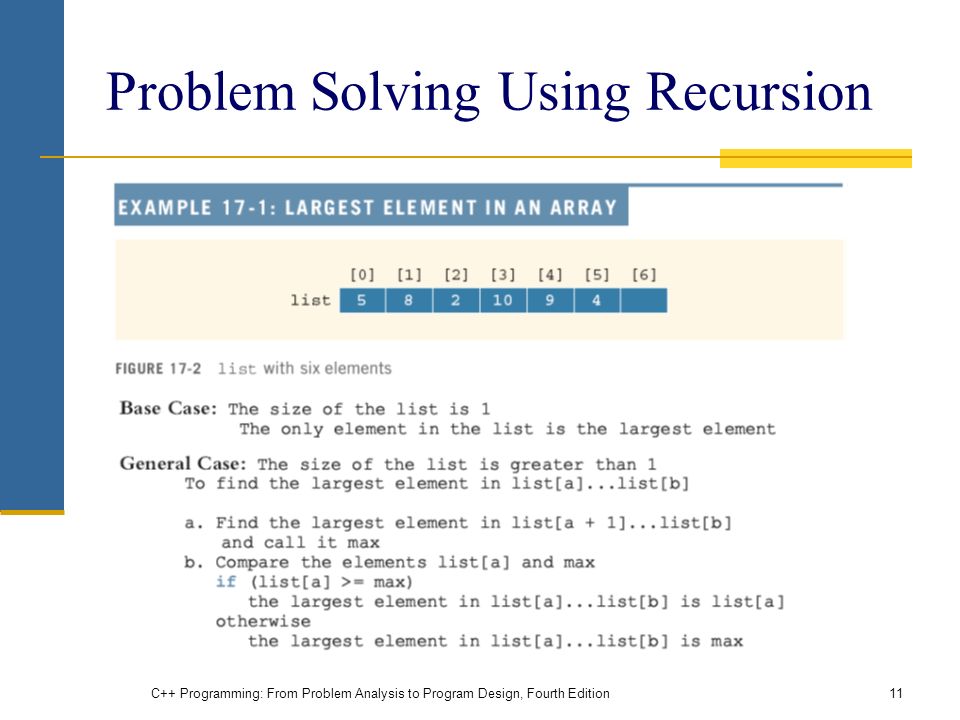 Problem Solving Using Recursion

EXAMPLE 17-1: LARGEST ELEMENT IN AN ARRAY

| | [0] | [1] | [2] | [3] | [4] | [5] | [6] |
|---|---|---|---|---|---|---|---|
| list | 5 | 8 | 2 | 10 | 9 | 4 | |

FIGURE 17-2 list with six elements

Base Case: The size of the list is 1
The only element in the list is the largest element

General Case: The size of the list is greater than 1
To find the largest element in list[a]...list[b]

a. Find the largest element in list[a + 1]...list[b] and call it max
b. Compare the elements list[a] and max
if (list[a] >= max)
the largest element in list[a]...list[b] is list[a]
otherwise
the largest element in list[a]...list[b] is max

C++ Programming: From Problem Analysis to Program Design, Fourth Edition

11